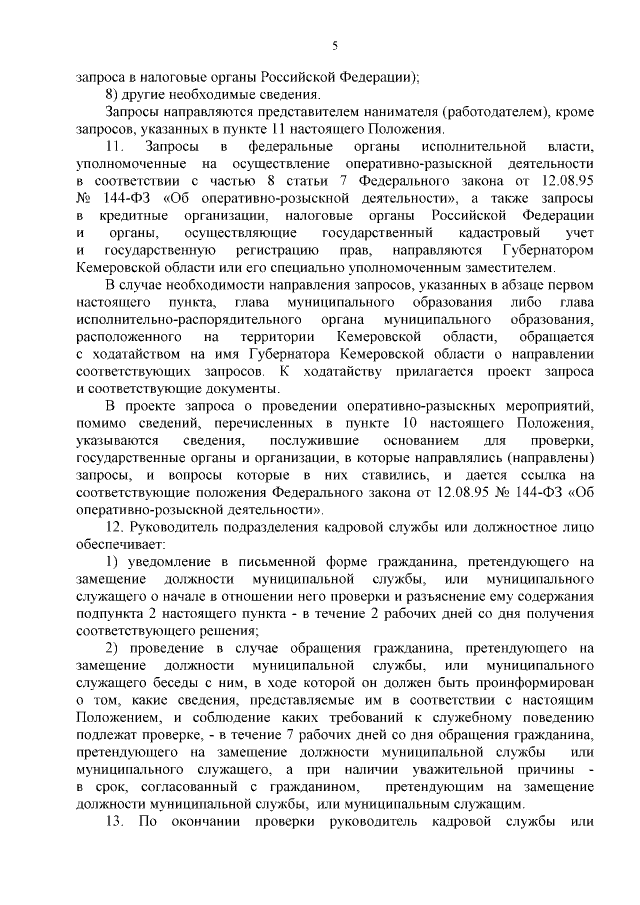 5

запроса в налоговые органы Российской Федерации);

8) другие необходимые сведения.

Запросы направляются представителем нанимателя (работодателем), кроме запросов, указанных в пункте 11 настоящего Положения.

11. Запросы в федеральные органы исполнительной власти, уполномоченные на осуществление оперативно-разыскной деятельности в соответствии с частью 8 статьи 7 Федерального закона от 12.08.95 № 144-ФЗ «Об оперативно-розыскной деятельности», а также запросы в кредитные организации, налоговые органы Российской Федерации и органы, осуществляющие государственный кадастровый учет и государственную регистрацию прав, направляются Губернатором Кемеровской области или его специально уполномоченным заместителем.

В случае необходимости направления запросов, указанных в абзаце первом настоящего пункта, глава муниципального образования либо глава исполнительно-распорядительного органа муниципального образования, расположенного на территории Кемеровской области, обращается с ходатайством на имя Губернатора Кемеровской области о направлении соответствующих запросов. К ходатайству прилагается проект запроса и соответствующие документы.

В проекте запроса о проведении оперативно-разыскных мероприятий, помимо сведений, перечисленных в пункте 10 настоящего Положения, указываются сведения, послужившие основанием для проверки, государственные органы и организации, в которые направлялись (направлены) запросы, и вопросы которые в них ставились, и дается ссылка на соответствующие положения Федерального закона от 12.08.95 № 144-ФЗ «Об оперативно-розыскной деятельности».

12. Руководитель подразделения кадровой службы или должностное лицо обеспечивает:

1) уведомление в письменной форме гражданина, претендующего на замещение должности муниципальной службы, или муниципального служащего о начале в отношении него проверки и разъяснение ему содержания подпункта 2 настоящего пункта - в течение 2 рабочих дней со дня получения соответствующего решения;

2) проведение в случае обращения гражданина, претендующего на замещение должности муниципальной службы, или муниципального служащего беседы с ним, в ходе которой он должен быть проинформирован о том, какие сведения, представляемые им в соответствии с настоящим Положением, и соблюдение каких требований к служебному поведению подлежат проверке, - в течение 7 рабочих дней со дня обращения гражданина, претендующего на замещение должности муниципальной службы или муниципального служащего, а при наличии уважительной причины - в срок, согласованный с гражданином, претендующим на замещение должности муниципальной службы, или муниципальным служащим.

13. По окончании проверки руководитель кадровой службы или